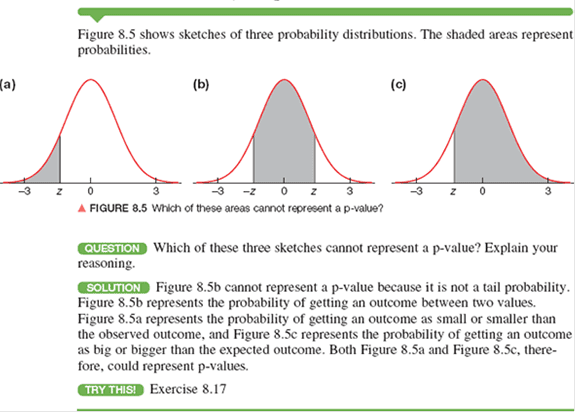 Figure 8.5 shows sketches of three probability distributions. The shaded areas represent probabilities.

(a)

−3 z 0 3

(b)

−3 −z 0 z 3

(c)

−3 z 0 3

▲ FIGURE 8.5 Which of these areas cannot represent a p-value?

QUESTION Which of these three sketches cannot represent a p-value? Explain your reasoning.

SOLUTION Figure 8.5b cannot represent a p-value because it is not a tail probability. Figure 8.5b represents the probability of getting an outcome between two values. Figure 8.5a represents the probability of getting an outcome as small or smaller than the observed outcome, and Figure 8.5c represents the probability of getting an outcome as big or bigger than the expected outcome. Both Figure 8.5a and Figure 8.5c, therefore, could represent p-values.

TRY THIS! Exercise 8.17